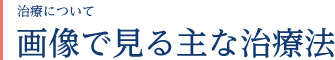 治療について

画像で見る主な治療法